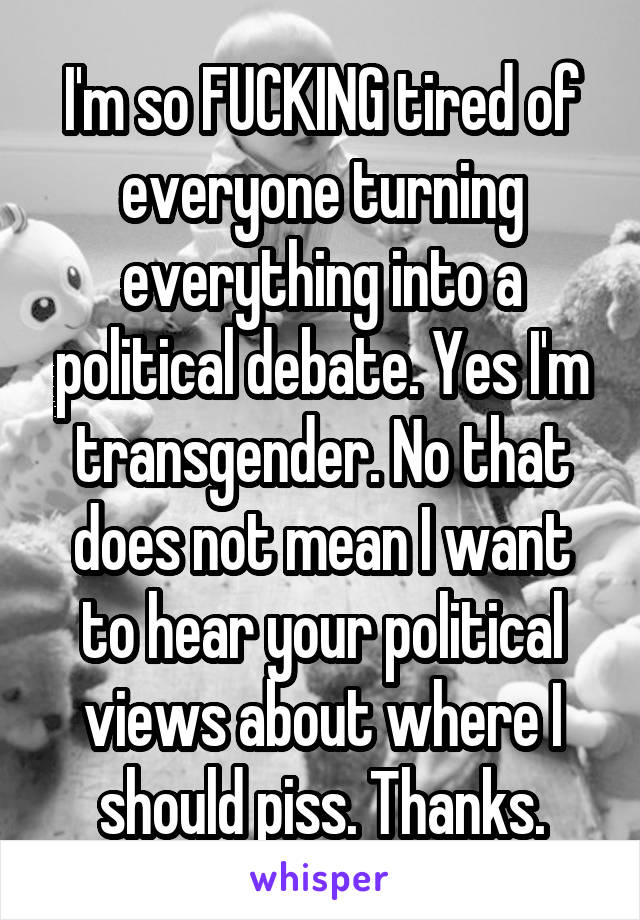 I'm so FUCKING tired of everyone turning everything into a political debate. Yes I'm transgender. No that does not mean I want to hear your political views about where I should piss. Thanks.

whisper